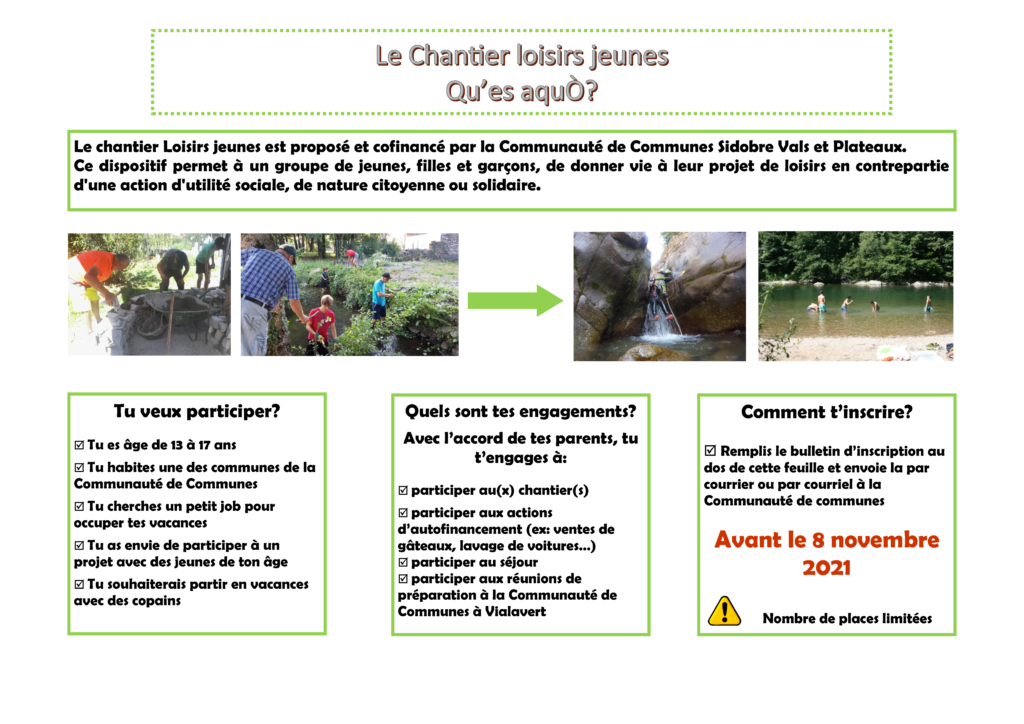 Le Chantier loisirs jeunes
Qu'es aquÒ?

Le chantier Loisirs jeunes est proposé et cofinancé par la Communauté de Communes Sidobre Vals et Plateaux. Ce dispositif permet à un groupe de jeunes, filles et garçons, de donner vie à leur projet de loisirs en contrepartie d'une action d'utilité sociale, de nature citoyenne ou solidaire.

Tu veux participer?

☑ Tu es âge de 13 à 17 ans

☑ Tu habites une des communes de la Communauté de Communes

☑ Tu cherches un petit job pour occuper tes vacances

☑ Tu as envie de participer à un projet avec des jeunes de ton âge

☑ Tu souhaiterais partir en vacances avec des copains

Quels sont tes engagements?

Avec l'accord de tes parents, tu t'engages à:

☑ participer au(x) chantier(s)

☑ participer aux actions d'autofinancement (ex: ventes de gâteaux, lavage de voitures...)
☑ participer au séjour
☑ participer aux réunions de préparation à la Communauté de Communes à Vialavert

Comment t'inscrire?

☑ Remplis le bulletin d'inscription au dos de cette feuille et envoie la par courrier ou par courriel à la Communauté de communes

Avant le 8 novembre 2021

Nombre de places limitées